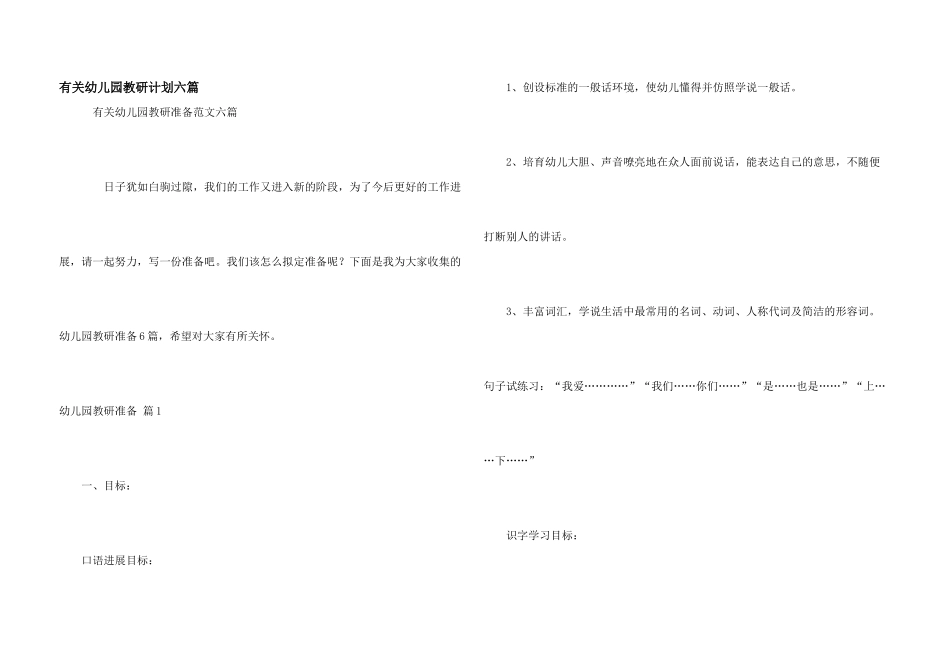 有关幼儿园教研计划六篇

有关幼儿园教研准备范文六篇

日子犹如白驹过隙，我们的工作又进入新的阶段，为了今后更好的工作进展，请一起努力，写一份准备吧。我们该怎么拟定准备呢？下面是我为大家收集的幼儿园教研准备6篇，希望对大家有所关怀。

幼儿园教研准备 篇1

一、目标：

口语进展目标：

1、创设标准的一般话环境，使幼儿懂得并仿照学说一般话。

2、培育幼儿大胆、声音嘹亮地在众人面前说话，能表达自己的意思，不随便打断别人的讲话。

3、丰富词汇，学说生活中最常用的名词、动词、人称代词及简洁的形容词。

句子试练习：“我爱…………”“我们……你们……”“是……也是……”“上……下……”

识字学习目标：